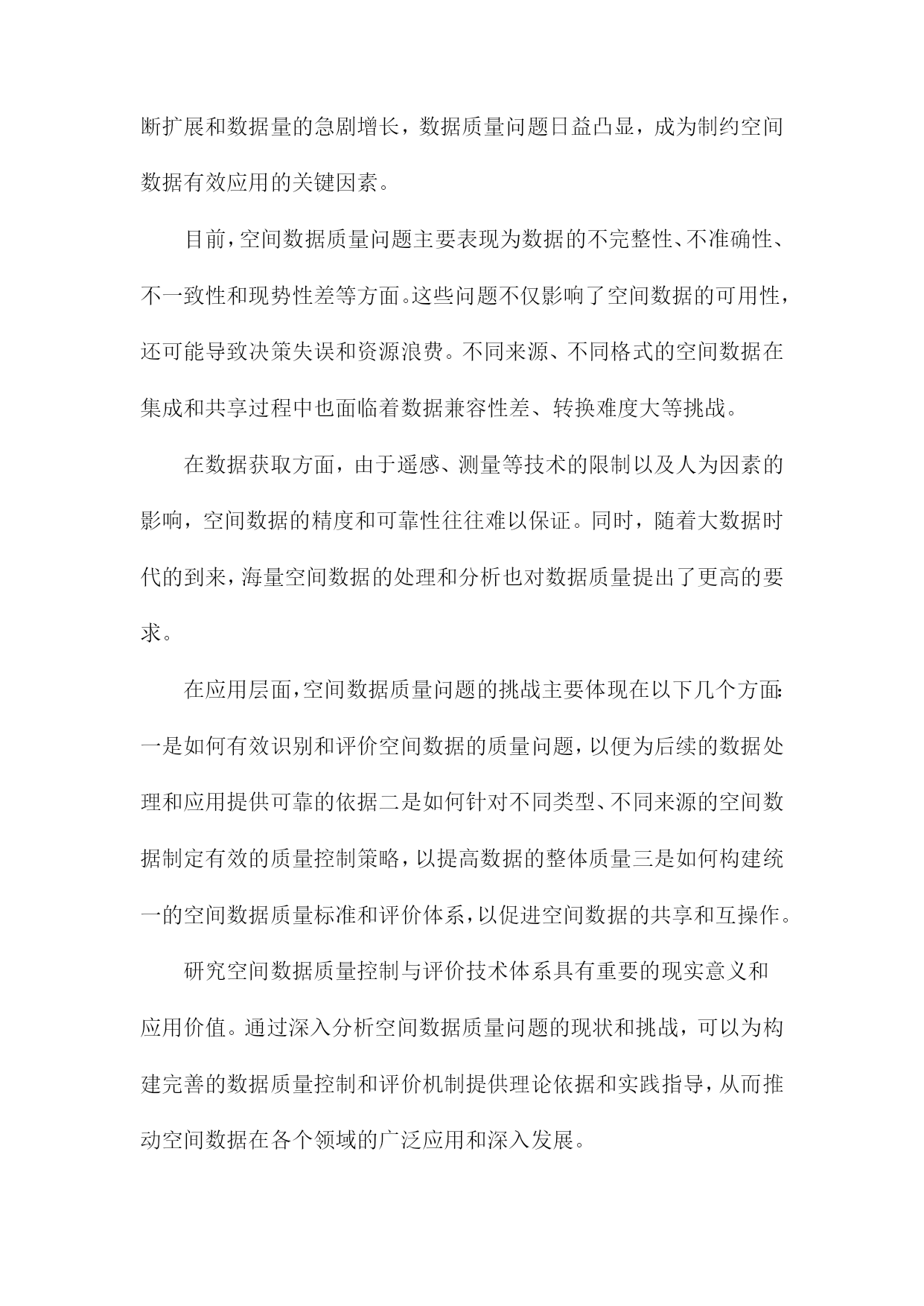 断扩展和数据量的急剧增长，数据质量问题日益凸显，成为制约空间数据有效应用的关键因素。

目前，空间数据质量问题主要表现为数据的不完整性、不准确性、不一致性和现势性差等方面。这些问题不仅影响了空间数据的可用性，还可能导致决策失误和资源浪费。不同来源、不同格式的空间数据在集成和共享过程中也面临着数据兼容性差、转换难度大等挑战。

在数据获取方面，由于遥感、测量等技术的限制以及人为因素的影响，空间数据的精度和可靠性往往难以保证。同时，随着大数据时代的到来，海量空间数据的处理和分析也对数据质量提出了更高的要求。

在应用层面，空间数据质量问题的挑战主要体现在以下几个方面：一是如何有效识别和评价空间数据的质量问题，以便为后续的数据处理和应用提供可靠的依据二是如何针对不同类型、不同来源的空间数据制定有效的质量控制策略，以提高数据的整体质量三是如何构建统一的空间数据质量标准和评价体系，以促进空间数据的共享和互操作。

研究空间数据质量控制与评价技术体系具有重要的现实意义和应用价值。通过深入分析空间数据质量问题的现状和挑战，可以为构建完善的数据质量控制和评价机制提供理论依据和实践指导，从而推动空间数据在各个领域的广泛应用和深入发展。